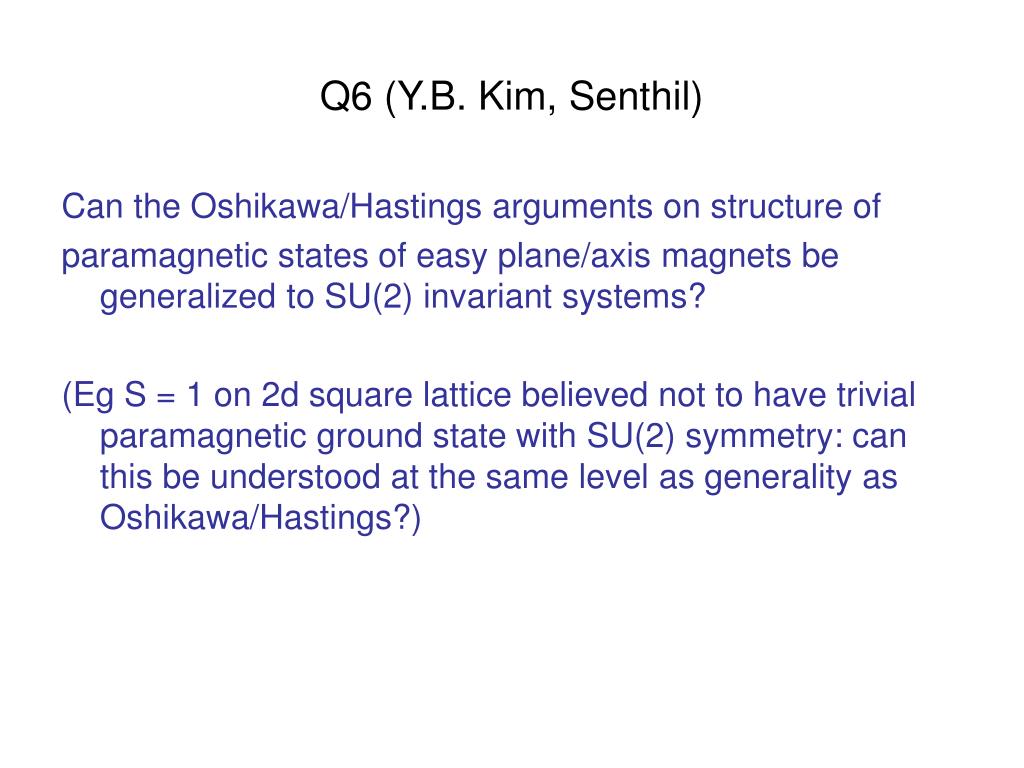 Q6 (Y.B. Kim, Senthil)

Can the Oshikawa/Hastings arguments on structure of

paramagnetic states of easy plane/axis magnets be generalized to SU(2) invariant systems?

(Eg S = 1 on 2d square lattice believed not to have trivial paramagnetic ground state with SU(2) symmetry: can this be understood at the same level as generality as Oshikawa/Hastings?)